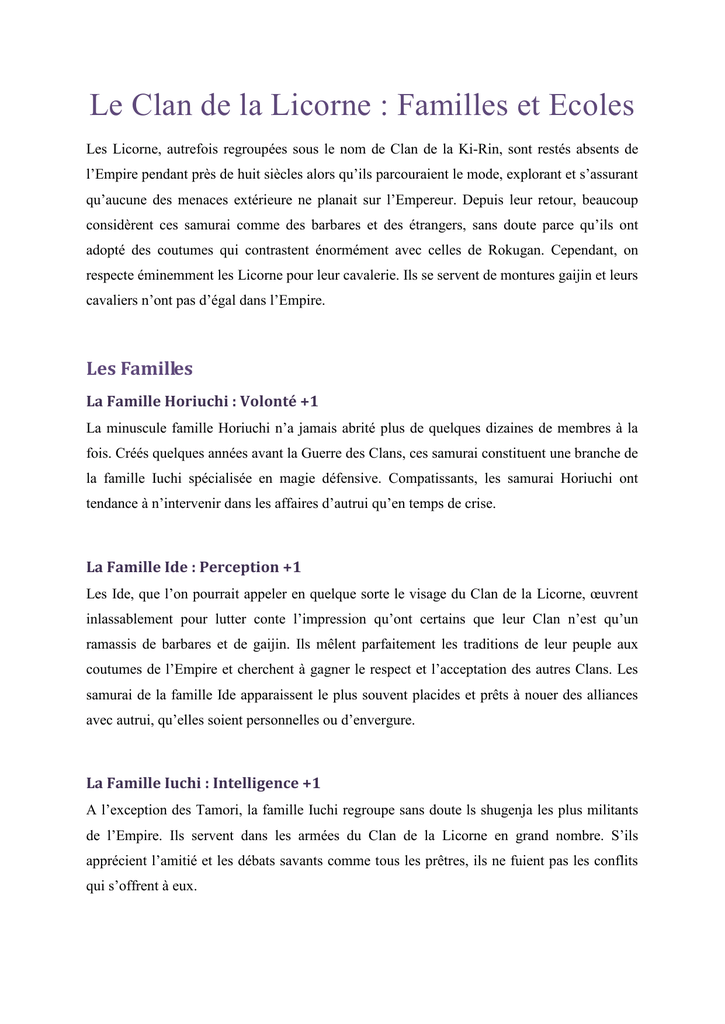 Le Clan de la Licorne : Familles et Ecoles

Les Licorne, autrefois regroupées sous le nom de Clan de la Ki-Rin, sont restés absents de l'Empire pendant près de huit siècles alors qu'ils parcouraient le mode, explorant et s'assurant qu'aucune des menaces extérieure ne planait sur l'Empereur. Depuis leur retour, beaucoup considèrent ces samurai comme des barbares et des étrangers, sans doute parce qu'ils ont adopté des coutumes qui contrastent énormément avec celles de Rokugan. Cependant, on respecte éminemment les Licorne pour leur cavalerie. Ils se servent de montures gaijin et leurs cavaliers n'ont pas d'égal dans l'Empire.

Les Familles

La Famille Horiuchi : Volonté +1

La minuscule famille Horiuchi n'a jamais abrité plus de quelques dizaines de membres à la fois. Créés quelques années avant la Guerre des Clans, ces samurai constituent une branche de la famille Iuchi spécialisée en magie défensive. Compatissants, les samurai Horiuchi ont tendance à n'intervenir dans les affaires d'autrui qu'en temps de crise.

La Famille Ide : Perception +1

Les Ide, que l'on pourrait appeler en quelque sorte le visage du Clan de la Licorne, œuvrent inlassablement pour lutter conte l'impression qu'ont certains que leur Clan n'est qu'un ramassis de barbares et de gaijin. Ils mêlent parfaitement les traditions de leur peuple aux coutumes de l'Empire et cherchent à gagner le respect et l'acceptation des autres Clans. Les samurai de la famille Ide apparaissent le plus souvent placides et prêts à nouer des alliances avec autrui, qu'elles soient personnelles ou d'envergure.

La Famille Iuchi : Intelligence +1

A l'exception des Tamori, la famille Iuchi regroupe sans doute ls shugenja les plus militants de l'Empire. Ils servent dans les armées du Clan de la Licorne en grand nombre. S'ils apprécient l'amitié et les débats savants comme tous les prêtres, ils ne fuient pas les conflits qui s'offrent à eux.